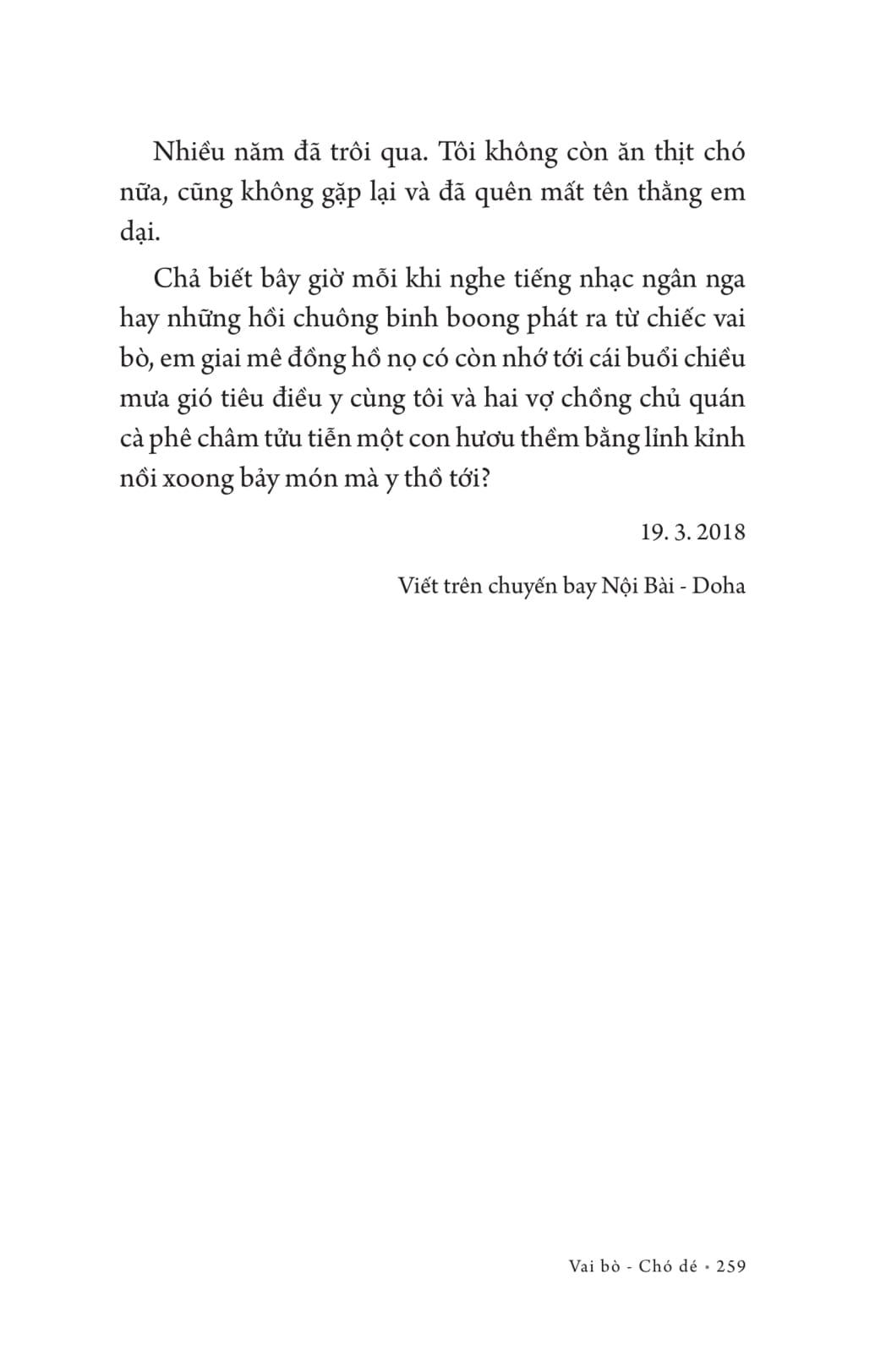 Nhiều năm đã trôi qua. Tôi không còn ăn thịt chó nữa, cũng không gặp lại và đã quên mất tên thằng em dại.

Chả biết bây giờ mỗi khi nghe tiếng nhạc ngân nga hay những hồi chuông binh boong phát ra từ chiếc vai bò, em giai mê đồng hồ nọ có còn nhớ tới cái buổi chiều mưa gió tiêu điều y cùng tôi và hai vợ chồng chủ quán cà phê châm tửu tiễn một con hươu thềm bằng lỉnh kỉnh nồi xoong bảy món mà y thồ tới?

19. 3. 2018

Viết trên chuyến bay Nội Bài - Doha

Vai bò - Chó dé • 259